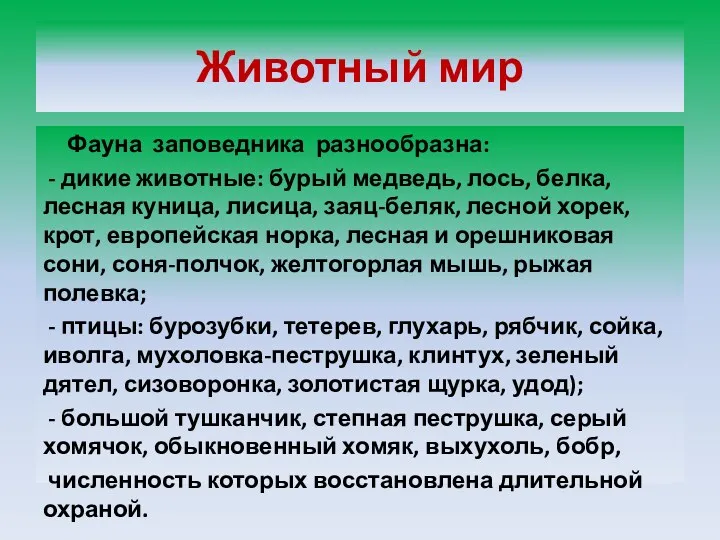 Животный мир

Фауна заповедника разнообразна:

- дикие животные: бурый медведь, лось, белка, лесная куница, лисица, заяц-беляк, лесной хорек, крот, европейская норка, лесная и орешниковая сони, соня-полчок, желтогорлая мышь, рыжая полевка;

- птицы: бурозубки, тетерев, глухарь, рябчик, сойка, иволга, мухоловка-пеструшка, клинтух, зеленый дятел, сизоворонка, золотистая щурка, удод);

- большой тушканчик, степная пеструшка, серый хомячок, обыкновенный хомяк, выхухоль, бобр,

численность которых восстановлена длительной охраной.